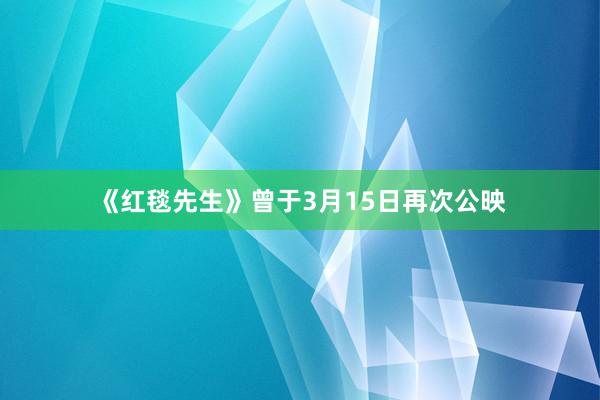 《红毯先生》曾于3月15日再次公映